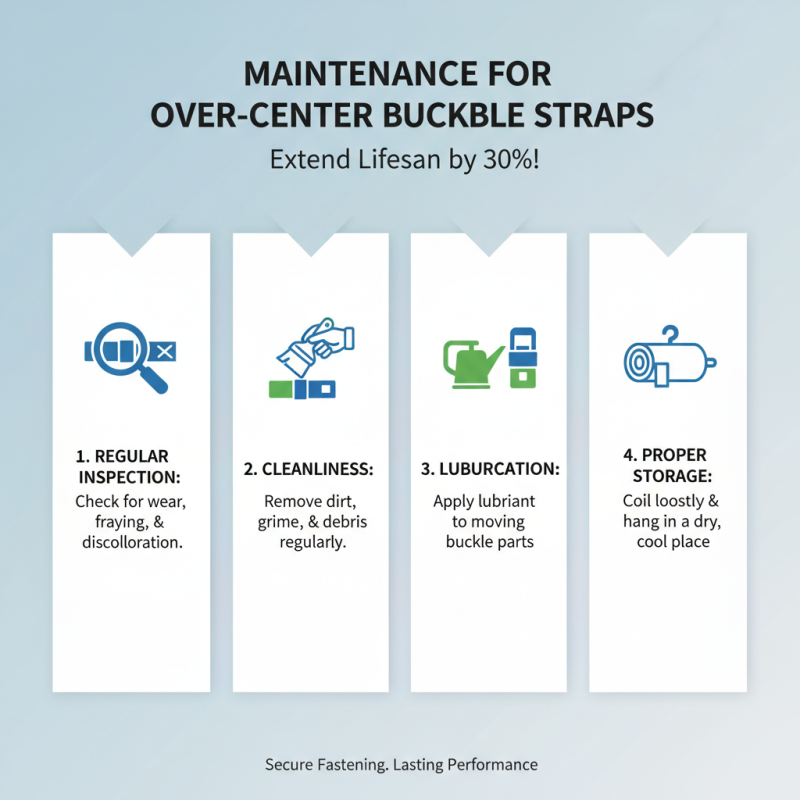 MAINTENANCE FOR OVER-CENTER BUCKBLE STRAPS

Extend Lifesan by 30%!

1. REGULAR INSPECTION:
Check for wear, fraying, & discolloration.

2. CLEANLINESS:
Remove dirt, grime, & debris regularly.

3. LUBURCATION:
Apply lubriant to moving buckle parts

4. PROPER STORAGE:
Coil loostly & hang in a dry, cool place

Secure Fastening. Lasting Performance